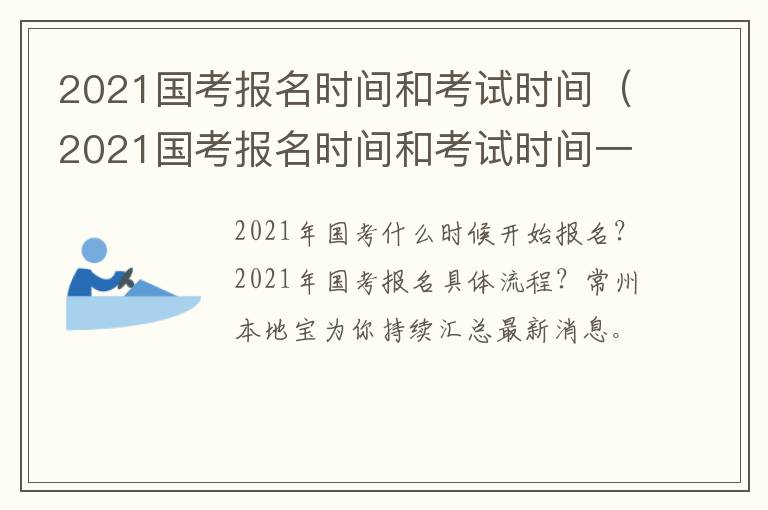 2021国考报名时间和考试时间（2021国考报名时间和考试时间一

2021年国考什么时候开始报名？2021年国考报名具体流程？常州本地宝为你持续汇总最新消息。